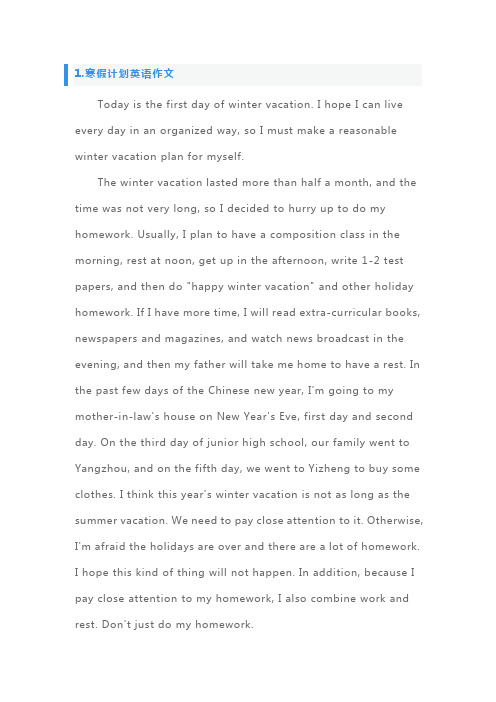 1.寒假计划英语作文

Today is the first day of winter vacation. I hope I can live every day in an organized way, so I must make a reasonable winter vacation plan for myself.

The winter vacation lasted more than half a month, and the time was not very long, so I decided to hurry up to do my homework. Usually, I plan to have a composition class in the morning, rest at noon, get up in the afternoon, write 1-2 test papers, and then do "happy winter vacation" and other holiday homework. If I have more time, I will read extra-curricular books, newspapers and magazines, and watch news broadcast in the evening, and then my father will take me home to have a rest. In the past few days of the Chinese new year, I'm going to my mother-in-law's house on New Year's Eve, first day and second day. On the third day of junior high school, our family went to Yangzhou, and on the fifth day, we went to Yizheng to buy some clothes. I think this year's winter vacation is not as long as the summer vacation. We need to pay close attention to it. Otherwise, I'm afraid the holidays are over and there are a lot of homework. I hope this kind of thing will not happen. In addition, because I pay close attention to my homework, I also combine work and rest. Don't just do my homework.